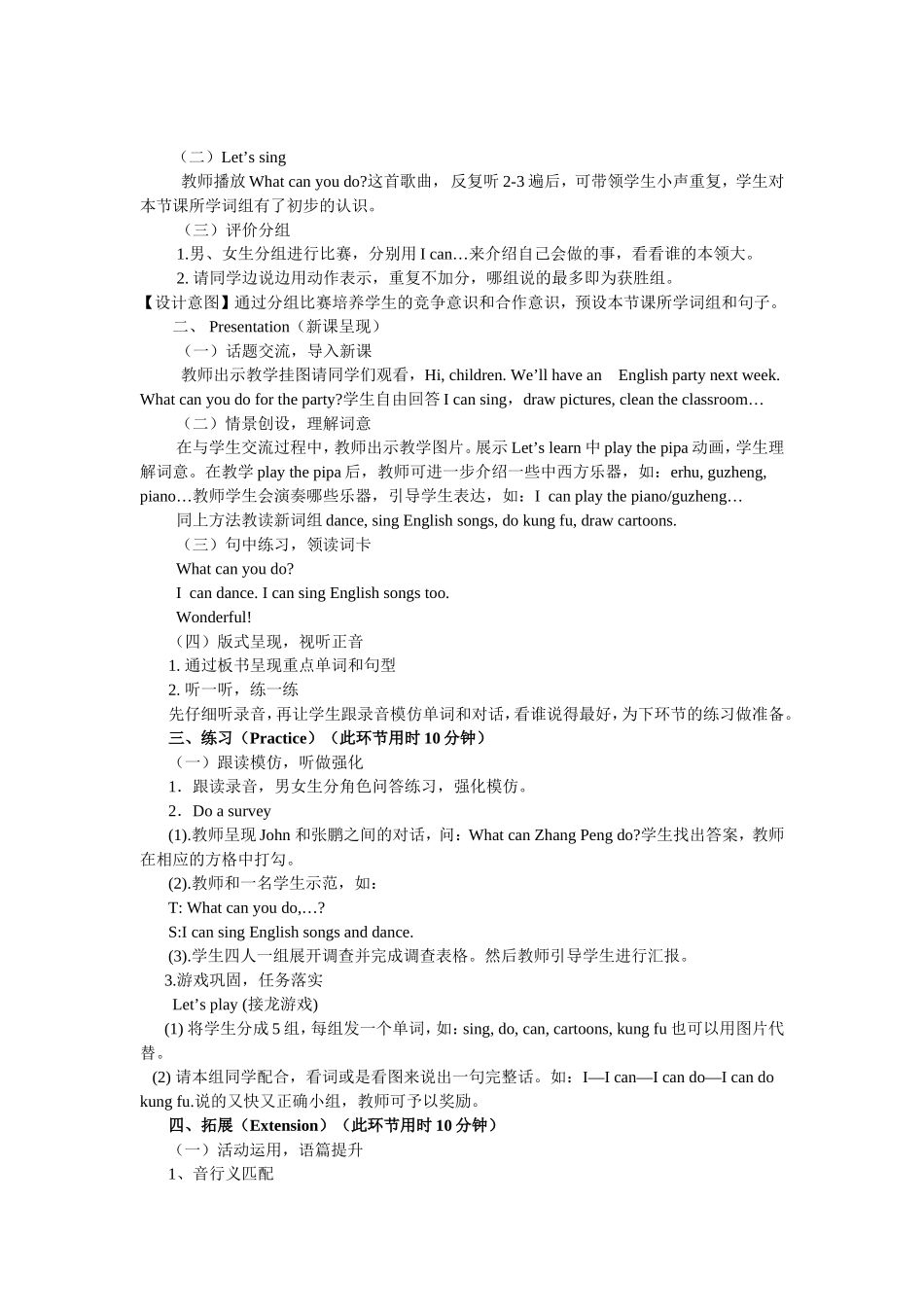 （二）Let’s sing

教师播放 What can you do?这首歌曲，反复听 2-3 遍后，可带领学生小声重复，学生对本节课所学词组有了初步的认识。

（三）评价分组

1.男、女生分组进行比赛，分别用 I can…来介绍自己会做的事，看看谁的本领大。

2. 请同学边说边用动作表示，重复不加分，哪组说的最多即为获胜组。

【设计意图】通过分组比赛培养学生的竞争意识和合作意识，预设本节课所学词组和句子。

二、 Presentation（新课呈现）

（一）话题交流，导入新课

教师出示教学挂图请同学们观看，Hi, children. We’ll have an English party next week. What can you do for the party?学生自由回答 I can sing，draw pictures, clean the classroom…

（二）情景创设，理解词意

在与学生交流过程中，教师出示教学图片。展示 Let’s learn 中 play the pipa 动画，学生理解词意。在教学 play the pipa 后，教师可进一步介绍一些中西方乐器，如：erhu, guzheng, piano…教师学生会演奏哪些乐器，引导学生表达，如：I can play the piano/guzheng…

同上方法教读新词组 dance, sing English songs, do kung fu, draw cartoons.

（三）句中练习，领读词卡

What can you do?

I can dance. I can sing English songs too.

Wonderful!

（四）版式呈现，视听正音

1. 通过板书呈现重点单词和句型

2. 听一听，练一练

先仔细听录音，再让学生跟录音模仿单词和对话，看谁说得最好，为下环节的练习做准备。

三、练习（Practice）（此环节用时 10 分钟）

（一）跟读模仿，听做强化

1．跟读录音，男女生分角色问答练习，强化模仿。

2．Do a survey

(1).教师呈现 John 和张鹏之间的对话，问：What can Zhang Peng do?学生找出答案，教师在相应的方格中打勾。

(2).教师和一名学生示范，如：

T: What can you do,…?

S:I can sing English songs and dance.

(3).学生四人一组展开调查并完成调查表格。然后教师引导学生进行汇报。

3.游戏巩固，任务落实

Let’s play (接龙游戏)

(1) 将学生分成 5 组，每组发一个单词，如：sing, do, can, cartoons, kung fu 也可以用图片代替。

(2) 请本组同学配合，看词或是看图来说出一句完整话。如：I—I can—I can do—I can do kung fu.说的又快又正确小组，教师可予以奖励。

四、拓展（Extension）（此环节用时 10 分钟）

（一）活动运用，语篇提升

1、音行义匹配